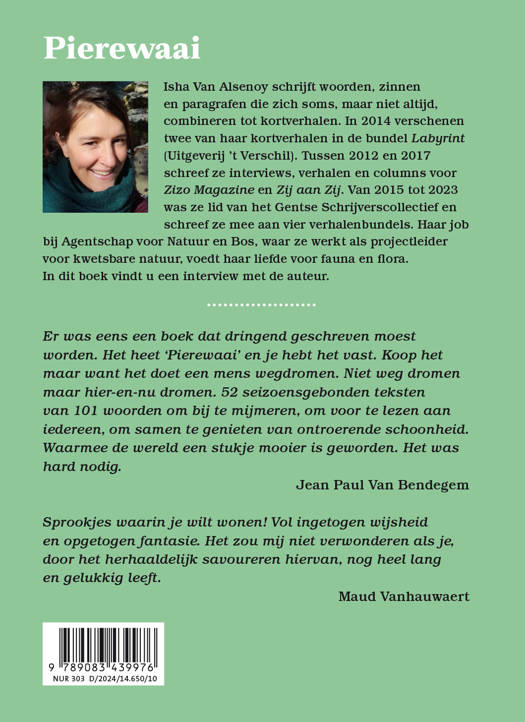 Pierewaai

Isha Van Alsenoy schrijft woorden, zinnen en paragrafen die zich soms, maar niet altijd, combineren tot kortverhalen. In 2014 verschenen twee van haar kortverhalen in de bundel Labyrint (Uitgeverij 't Verschil). Tussen 2012 en 2017 schreef ze interviews, verhalen en columns voor Zizo Magazine en Zij aan Zij. Van 2015 tot 2023 was ze lid van het Gentse Schrijverscollectief en schreef ze mee aan vier verhalenbundels. Haar job bij Agentschap voor Natuur en Bos, waar ze werkt als projectleider voor kwetsbare natuur, voedt haar liefde voor fauna en flora. In dit boek vindt u een interview met de auteur.

Er was eens een boek dat dringend geschreven moest worden. Het heet 'Pierewaai' en je hebt het vast. Koop het maar want het doet een mens wegdromen. Niet weg dromen maar hier-en-nu dromen. 52 seizoensgebonden teksten van 101 woorden om bij te mijmeren, om voor te lezen aan iedereen, om samen te genieten van ontroerende schoonheid. Waarmee de wereld een stukje mooier is geworden. Het was hard nodig.

Jean Paul Van Bendegem

Sprookjes waarin je wilt wonen! Vol ingetogen wijsheid en opgetogen fantasie. Het zou mij niet verwonderen als je, door het herhaaldelijk savoureren hiervan, nog heel lang en gelukkig leeft.

Maud Vanhauwaert

9 789083 439976
NUR 303 D/2024/14.650/10